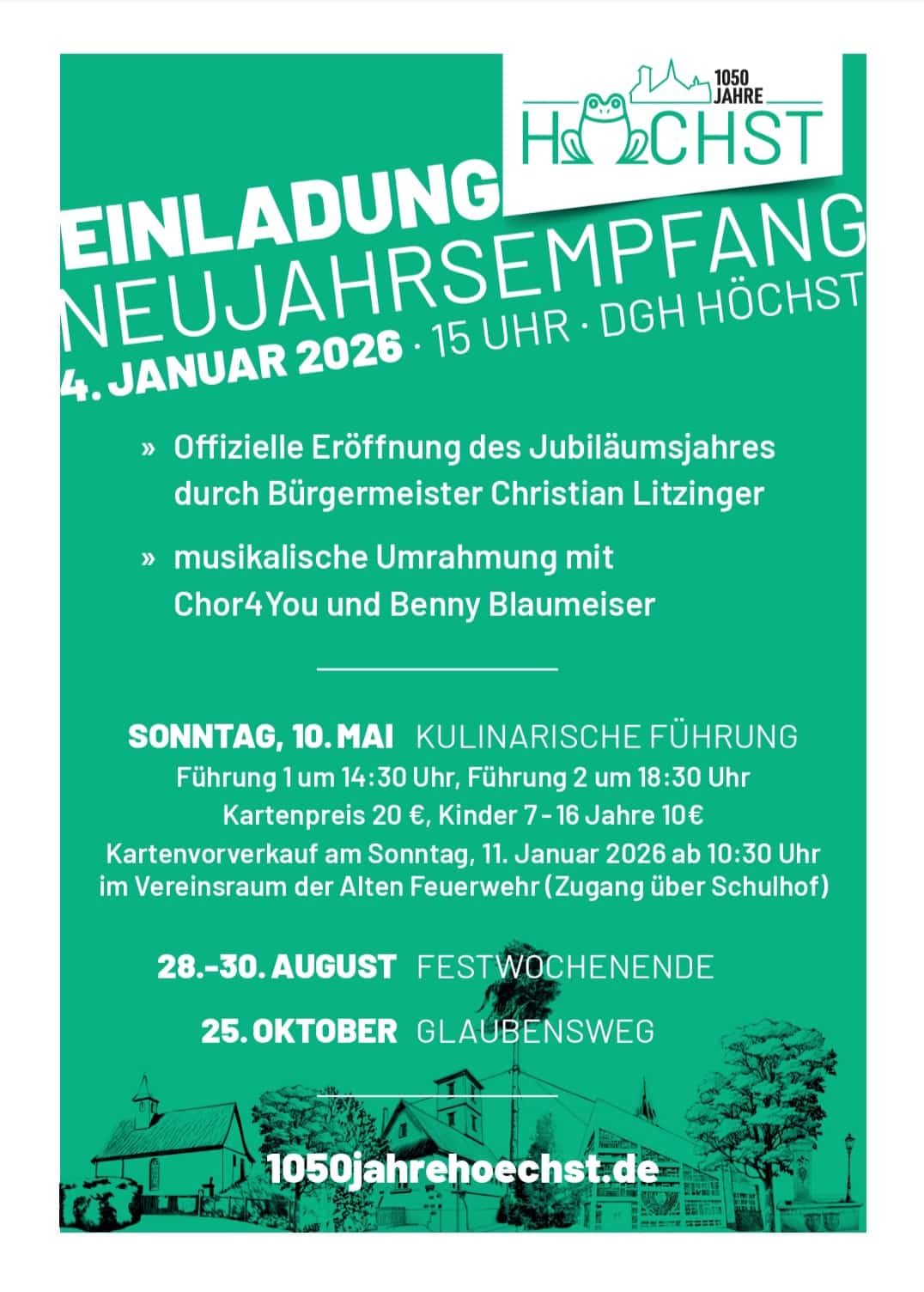 1050 JAHRE
HÖCHST

EINLADUNG
NEUJAHRSEMPFANG
4. JANUAR 2026 · 15 UHR · DGH HÖCHST

» Offizielle Eröffnung des Jubiläumsjahres durch Bürgermeister Christian Litzinger

» musikalische Umrahmung mit Chor4You und Benny Blaumeiser

SONNTAG, 10. MAI KULINARISCHE FÜHRUNG
Führung 1 um 14:30 Uhr, Führung 2 um 18:30 Uhr
Kartenpreis 20 €, Kinder 7 - 16 Jahre 10€
Kartenvorverkauf am Sonntag, 11. Januar 2026 ab 10:30 Uhr im Vereinsraum der Alten Feuerwehr (Zugang über Schulhof)

28.-30. AUGUST FESTWOCHENENDE

25. OKTOBER GLAUBENSWEG

1050jahrehoechst.de